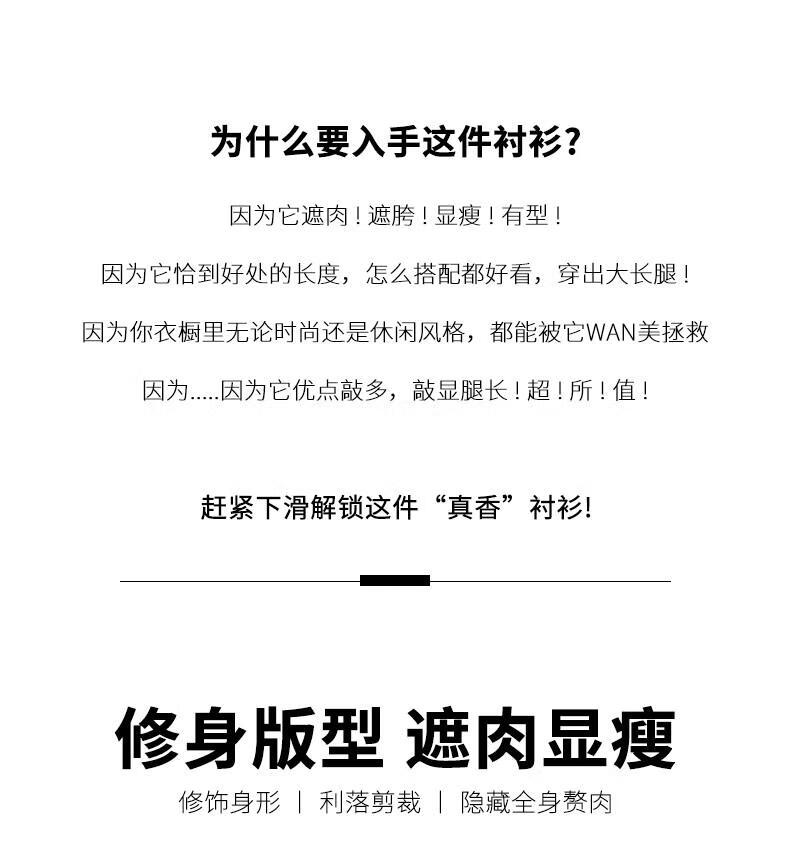 为什么要入手这件衬衫？

因为它遮肉！遮胯！显瘦！有型！

因为它恰到好处的长度，怎么搭配都好看，穿出大长腿！

因为你衣橱里无论时尚还是休闲风格，都能被它WAN美拯救

因为.....因为它优点敲多，敲显腿长！超！所！值！

赶紧下滑解锁这件“真香”衬衫!

修身版型 遮肉显瘦

修饰身形 | 利落剪裁 | 隐藏全身赘肉